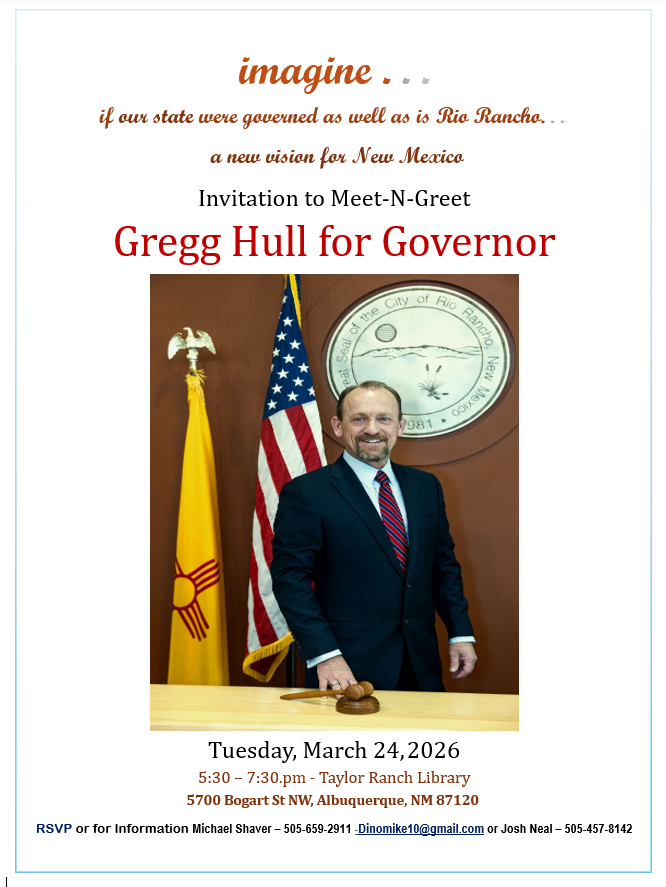 imagine . . .

if our state were governed as well as is Rio Rancho. . .

a new vision for New Mexico

Invitation to Meet-N-Greet

Gregg Hull for Governor

Great Seal of the City of Rio Rancho, New Mexico 1981

Tuesday, March 24, 2026

5:30 – 7:30.pm - Taylor Ranch Library

5700 Bogart St NW, Albuquerque, NM 87120

RSVP or for Information Michael Shaver – 505-659-2911 -Dinomike10@gmail.com or Josh Neal – 505-457-8142